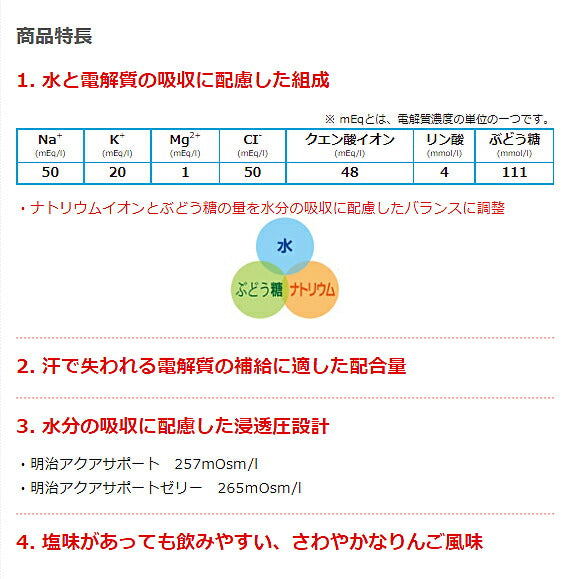 商品特長

1. 水と電解質の吸収に配慮した組成

※ mEqとは、電解質濃度の単位の一つです。

| $Na^+$ (mEq/l) | $K^+$ (mEq/l) | $Mg^{2+}$ (mEq/l) | $Cl^-$ (mEq/l) | クエン酸イオン (mEq/l) | リン酸 (mmol/l) | ぶどう糖 (mmol/l) |
|---|---|---|---|---|---|---|
| 50 | 20 | 1 | 50 | 48 | 4 | 111 |

・ナトリウムイオンとぶどう糖の量を水分の吸収に配慮したバランスに調整

水
ぶどう糖
ナトリウム

2. 汗で失われる電解質の補給に適した配合量

3. 水分の吸収に配慮した浸透圧設計

・明治アクアサポート　257mOsm/l
・明治アクアサポートゼリー　265mOsm/l

4. 塩味があっても飲みやすい、さわやかなりんご風味